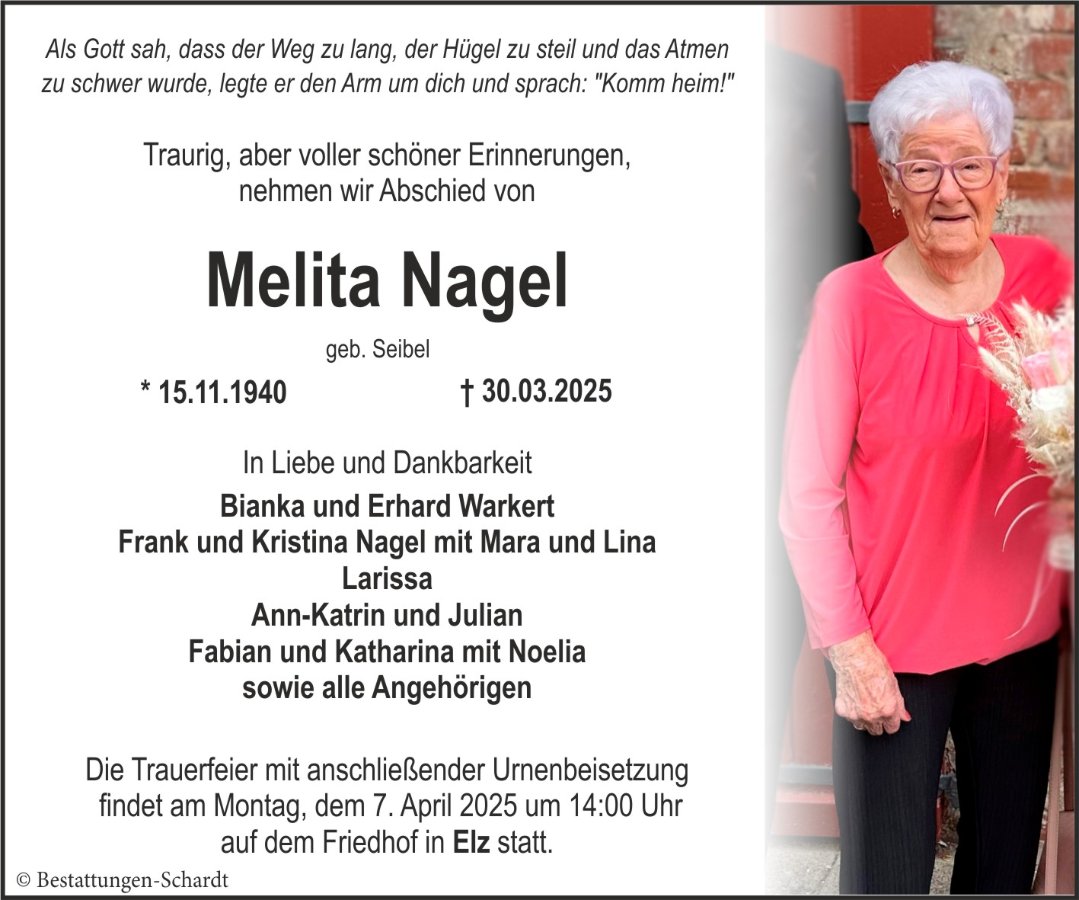 Als Gott sah, dass der Weg zu lang, der Hügel zu steil und das Atmen zu schwer wurde, legte er den Arm um dich und sprach: "Komm heim!"

Traurig, aber voller schöner Erinnerungen,
nehmen wir Abschied von

Melita Nagel

geb. Seibel

* 15.11.1940 † 30.03.2025

In Liebe und Dankbarkeit

Bianka und Erhard Warkert
Frank und Kristina Nagel mit Mara und Lina
Larissa
Ann-Katrin und Julian
Fabian und Katharina mit Noelia
sowie alle Angehörigen

Die Trauerfeier mit anschließender Urnenbeisetzung findet am Montag, dem 7. April 2025 um 14:00 Uhr auf dem Friedhof in Elz statt.

© Bestattungen-Schardt